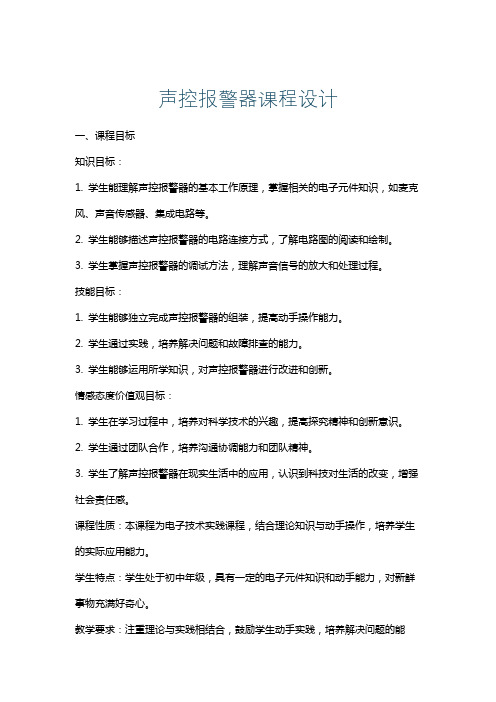 声控报警器课程设计

一、课程目标

知识目标：

1. 学生能理解声控报警器的基本工作原理，掌握相关的电子元件知识，如麦克风、声音传感器、集成电路等。

2. 学生能够描述声控报警器的电路连接方式，了解电路图的阅读和绘制。

3. 学生掌握声控报警器的调试方法，理解声音信号的放大和处理过程。

技能目标：

1. 学生能够独立完成声控报警器的组装，提高动手操作能力。

2. 学生通过实践，培养解决问题和故障排查的能力。

3. 学生能够运用所学知识，对声控报警器进行改进和创新。

情感态度价值观目标：

1. 学生在学习过程中，培养对科学技术的兴趣，提高探究精神和创新意识。

2. 学生通过团队合作，培养沟通协调能力和团队精神。

3. 学生了解声控报警器在现实生活中的应用，认识到科技对生活的改变，增强社会责任感。

课程性质：本课程为电子技术实践课程，结合理论知识与动手操作，培养学生的实际应用能力。

学生特点：学生处于初中年级，具有一定的电子元件知识和动手能力，对新鲜事物充满好奇心。

教学要求：注重理论与实践相结合，鼓励学生动手实践，培养解决问题的能